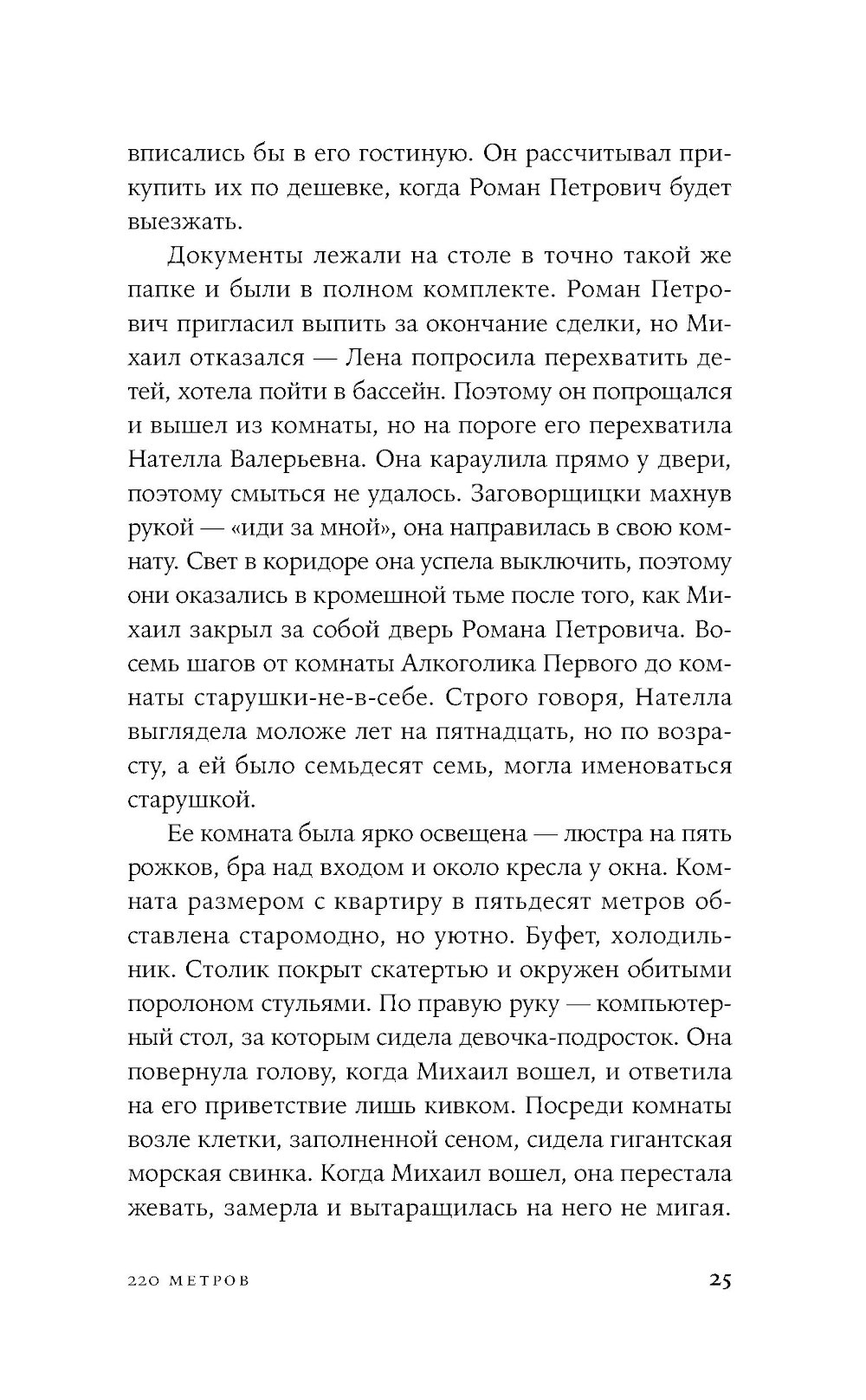 вписались бы в его гостиную. Он рассчитывал прикупить их по дешевке, когда Роман Петрович будет выезжать.

Документы лежали на столе в точно такой же папке и были в полном комплекте. Роман Петрович пригласил выпить за окончание сделки, но Михаил отказался — Лена попросила перехватить детей, хотела пойти в бассейн. Поэтому он попрощался и вышел из комнаты, но на пороге его перехватила Нателла Валерьевна. Она караулила прямо у двери, поэтому смыться не удалось. Заговорщицки махнув рукой — «иди за мной», она направилась в свою комнату. Свет в коридоре она успела выключить, поэтому они оказались в кромешной тьме после того, как Михаил закрыл за собой дверь Романа Петровича. Восемь шагов от комнаты Алкоголика Первого до комнаты старушки-не-в-себе. Строго говоря, Нателла выглядела моложе лет на пятнадцать, но по возрасту, а ей было семьдесят семь, могла именоваться старушкой.

Ее комната была ярко освещена — люстра на пять рожков, бра над входом и около кресла у окна. Комната размером с квартиру в пятьдесят метров обставлена старомодно, но уютно. Буфет, холодильник. Столик покрыт скатертью и окружен обитыми поролоном стульями. По правую руку — компьютерный стол, за которым сидела девочка-подросток. Она повернула голову, когда Михаил вошел, и ответила на его приветствие лишь кивком. Посреди комнаты возле клетки, заполненной сеном, сидела гигантская морская свинка. Когда Михаил вошел, она перестала жевать, замерла и вытаращилась на него не мигая.

220 МЕТРОВ

25